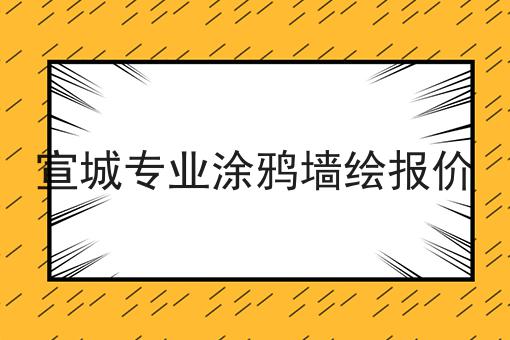 宣城专业涂鸦墙绘报价